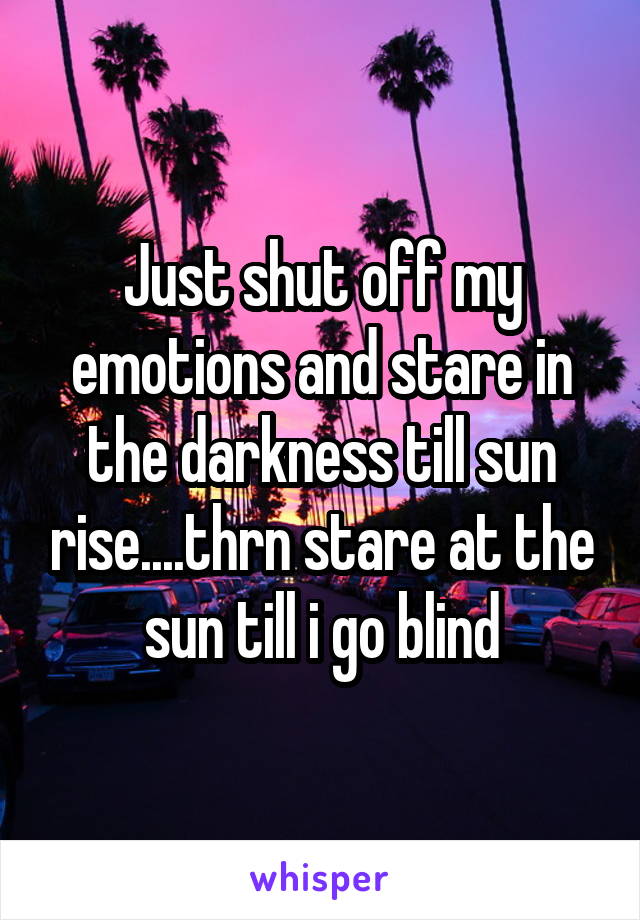 Just shut off my emotions and stare in the darkness till sun rise....thrn stare at the sun till i go blind

whisper